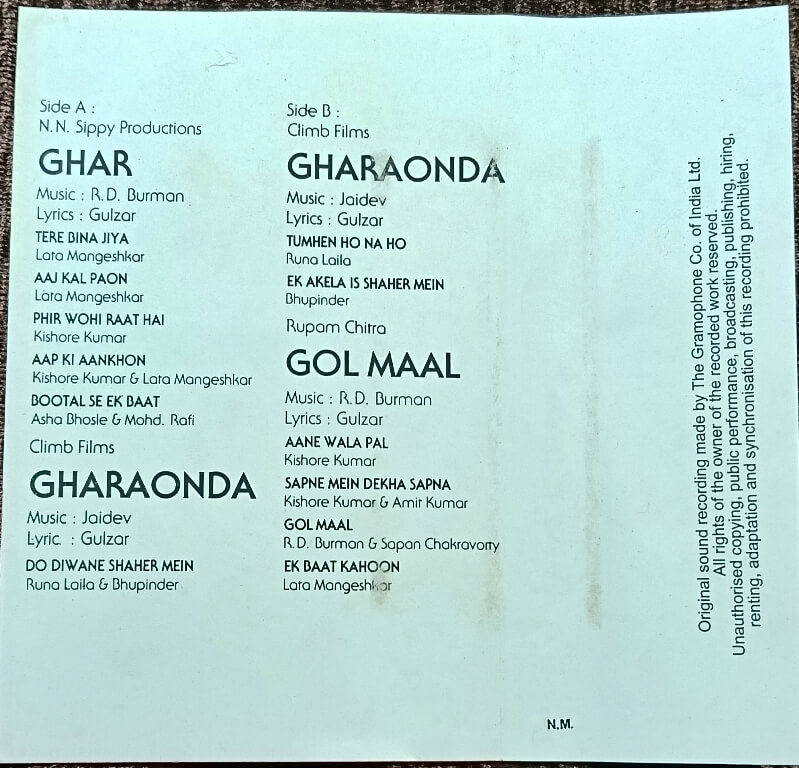 Side A :
N.N. Sippy Productions

GHAR

Music : R.D. Burman
Lyrics : Gulzar

TERE BINA JIYA
Lata Mangeshkar

AAJ KAL PAON
Lata Mangeshkar

PHIR WOHI RAAT HAI
Kishore Kumar

AAP KI AANKHON
Kishore Kumar & Lata Mangeshkar

BOOTAL SE EK BAAT
Asha Bhosle & Mohd. Rafi

Climb Films

GHARAONDA

Music : Jaidev
Lyric : Gulzar

DO DIWANE SHAHER MEIN
Runa Laila & Bhupinder

Side B :
Climb Films

GHARAONDA

Music : Jaidev
Lyrics : Gulzar

TUMHEN HO NA HO
Runa Laila

EK AKELA IS SHAHER MEIN
Bhupinder

Rupam Chitra

GOL MAAL

Music : R.D. Burman
Lyrics : Gulzar

AANE WALA PAL
Kishore Kumar

SAPNE MEIN DEKHA SAPNA
Kishore Kumar & Amit Kumar

GOL MAAL
R.D. Burman & Sapan Chakravorty

EK BAAT KAHOON
Lata Mangeshkar

Original sound recording made by The Gramophone Co. of India Ltd.
All rights of the owner of the recorded work reserved.
Unauthorised copying, public performance, broadcasting, publishing, hiring, renting, adaptation and synchronisation of this recording prohibited.

N.M.